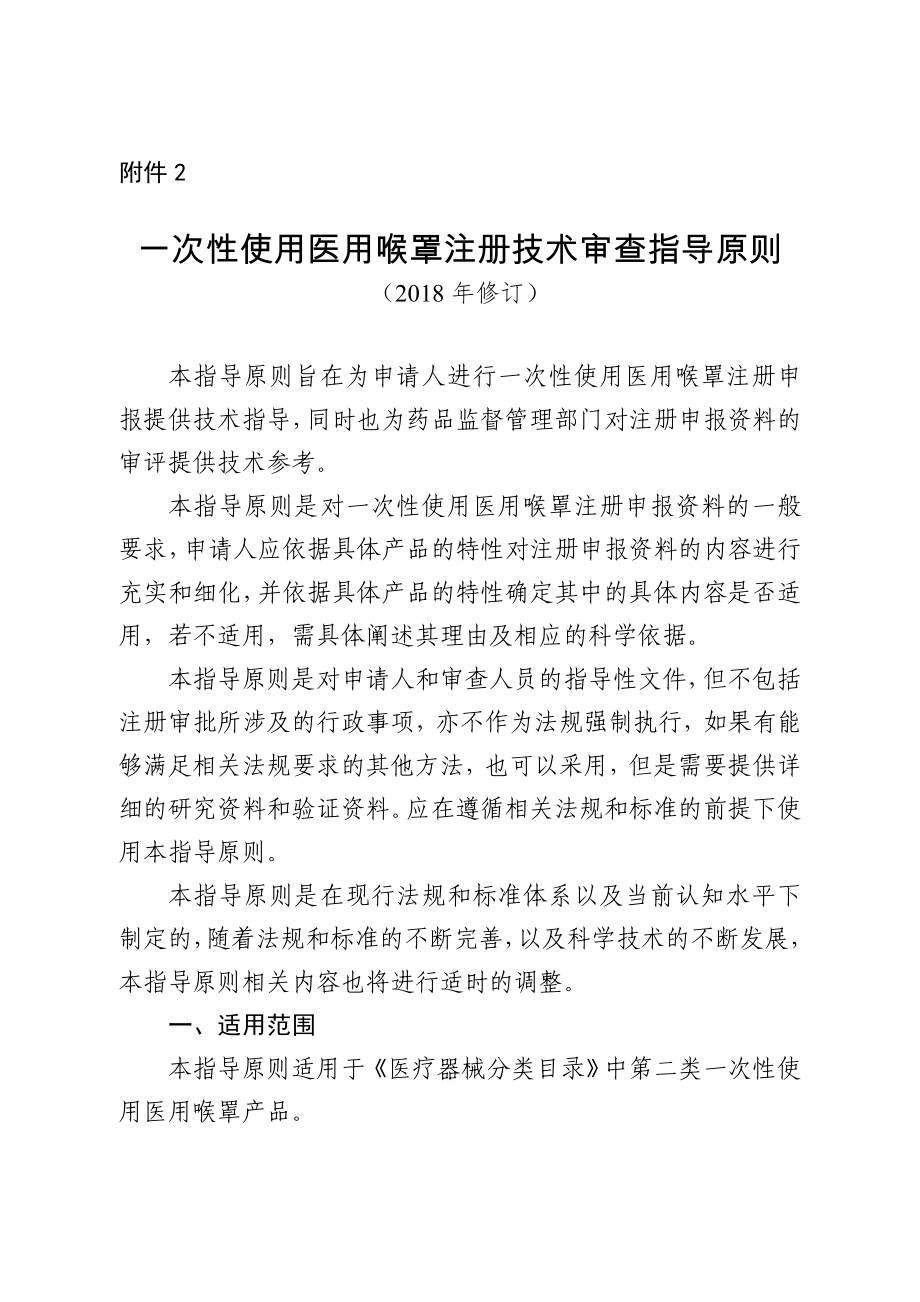 附件 2

一次性使用医用喉罩注册技术审查指导原则
（2018 年修订）

本指导原则旨在为申请人进行一次性使用医用喉罩注册申报提供技术指导，同时也为药品监督管理部门对注册申报资料的审评提供技术参考。

本指导原则是对一次性使用医用喉罩注册申报资料的一般要求，申请人应依据具体产品的特性对注册申报资料的内容进行充实和细化，并依据具体产品的特性确定其中的具体内容是否适用，若不适用，需具体阐述其理由及相应的科学依据。

本指导原则是对申请人和审查人员的指导性文件，但不包括注册审批所涉及的行政事项，亦不作为法规强制执行，如果有能够满足相关法规要求的其他方法，也可以采用，但是需要提供详细的研究资料和验证资料。应在遵循相关法规和标准的前提下使用本指导原则。

本指导原则是在现行法规和标准体系以及当前认知水平下制定的，随着法规和标准的不断完善，以及科学技术的不断发展，本指导原则相关内容也将进行适时的调整。

一、适用范围

本指导原则适用于《医疗器械分类目录》中第二类一次性使用医用喉罩产品。